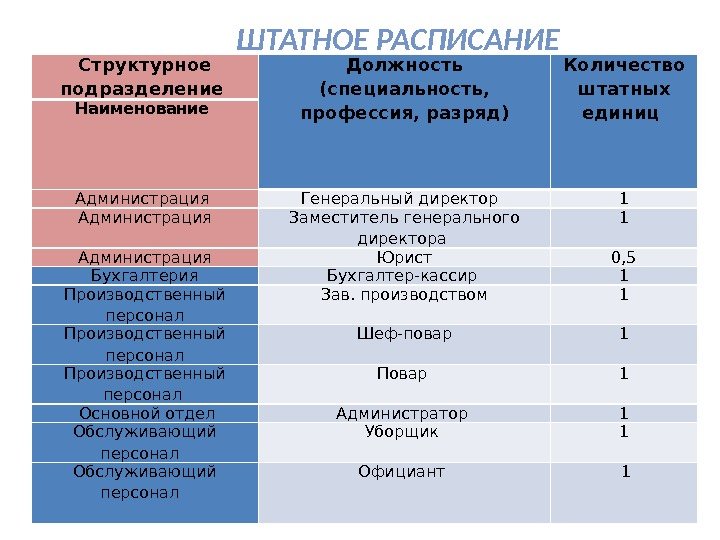 ШТАТНОЕ РАСПИСАНИЕ

| Структурное подразделение Наименование | Должность (специальность, профессия, разряд) | Количество штатных единиц |
|---|---|---|
| Администрация | Генеральный директор | 1 |
| Администрация | Заместитель генерального директора | 1 |
| Администрация | Юрист | 0,5 |
| Бухгалтерия | Бухгалтер-кассир | 1 |
| Производственный персонал | Зав. производством | 1 |
| Производственный персонал | Шеф-повар | 1 |
| Производственный персонал | Повар | 1 |
| Основной отдел | Администратор | 1 |
| Обслуживающий персонал | Уборщик | 1 |
| Обслуживающий персонал | Официант | 1 |